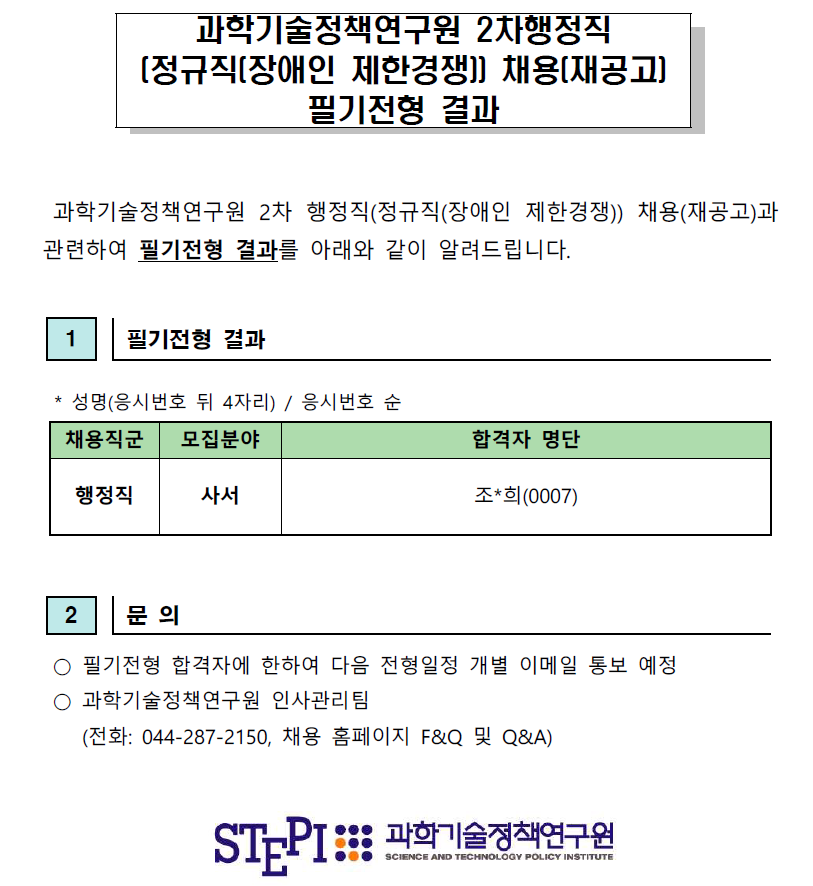 과학기술정책연구원 2차행정직
(정규직(장애인 제한경쟁)) 채용(재공고)
필기전형 결과

과학기술정책연구원 2차 행정직(정규직(장애인 제한경쟁)) 채용(재공고)과 관련하여 필기전형 결과를 아래와 같이 알려드립니다.

1 필기전형 결과

* 성명(응시번호 뒤 4자리) / 응시번호 순

| 채용직군 | 모집분야 | 합격자 명단 |
|---|---|---|
| 행정직 | 사서 | 조*희(0007) |

2 문 의

○ 필기전형 합격자에 한하여 다음 전형일정 개별 이메일 통보 예정
○ 과학기술정책연구원 인사관리팀
(전화: 044-287-2150, 채용 홈페이지 F&Q 및 Q&A)

STEPI 과학기술정책연구원
SCIENCE AND TECHNOLOGY POLICY INSTITUTE